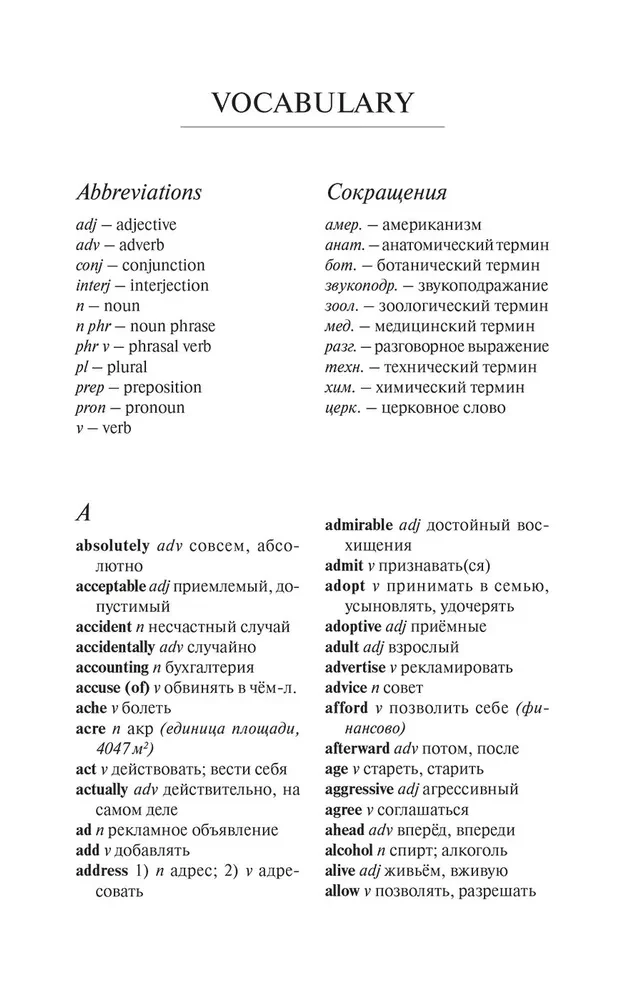 VOCABULARY

Abbreviations

adj — adjective
adv — adverb
conj — conjunction
interj — interjection
n — noun
n phr — noun phrase
phr v — phrasal verb
pl — plural
prep — preposition
pron — pronoun
v — verb

Сокращения

амер. — американизм
анат. — анатомический термин
бот. — ботанический термин
звукоподр. — звукоподражание
зоол. — зоологический термин
мед. — медицинский термин
разг. — разговорное выражение
техн. — технический термин
хим. — химический термин
церк. — церковное слово

A

absolutely adv совсем, абсолютно
acceptable adj приемлемый, допустимый
accident n несчастный случай
accidentally adv случайно
accounting n бухгалтерия
accuse (of) v обвинять в чём-л.
ache v болеть
acre n акр (единица площади, 4047 $м^2$)
act v действовать; вести себя
actually adv действительно, на самом деле
ad n рекламное объявление
add v добавлять
address 1) n адрес; 2) v адресовать

admirable adj достойный восхищения
admit v признавать(ся)
adopt v принимать в семью, усыновлять, удочерять
adoptive adj приёмные
adult adj взрослый
advertise v рекламировать
advice n совет
afford v позволить себе (финансово)
afterward adv потом, после
age v стареть, старить
aggressive adj агрессивный
agree v соглашаться
ahead adv вперёд, впереди
alcohol n спирт; алкоголь
alive adj живьём, вживую
allow v позволять, разрешать